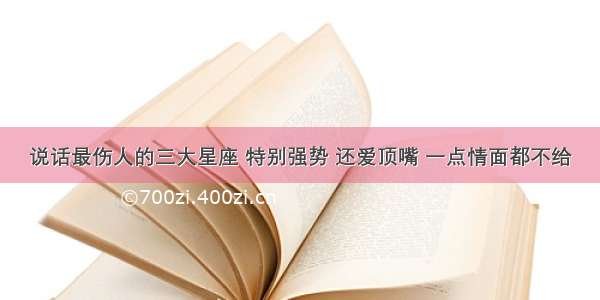 说话最伤人的三大星座 特别强势 还爱顶嘴 一点情面都不给

©700zi.400zi.cn